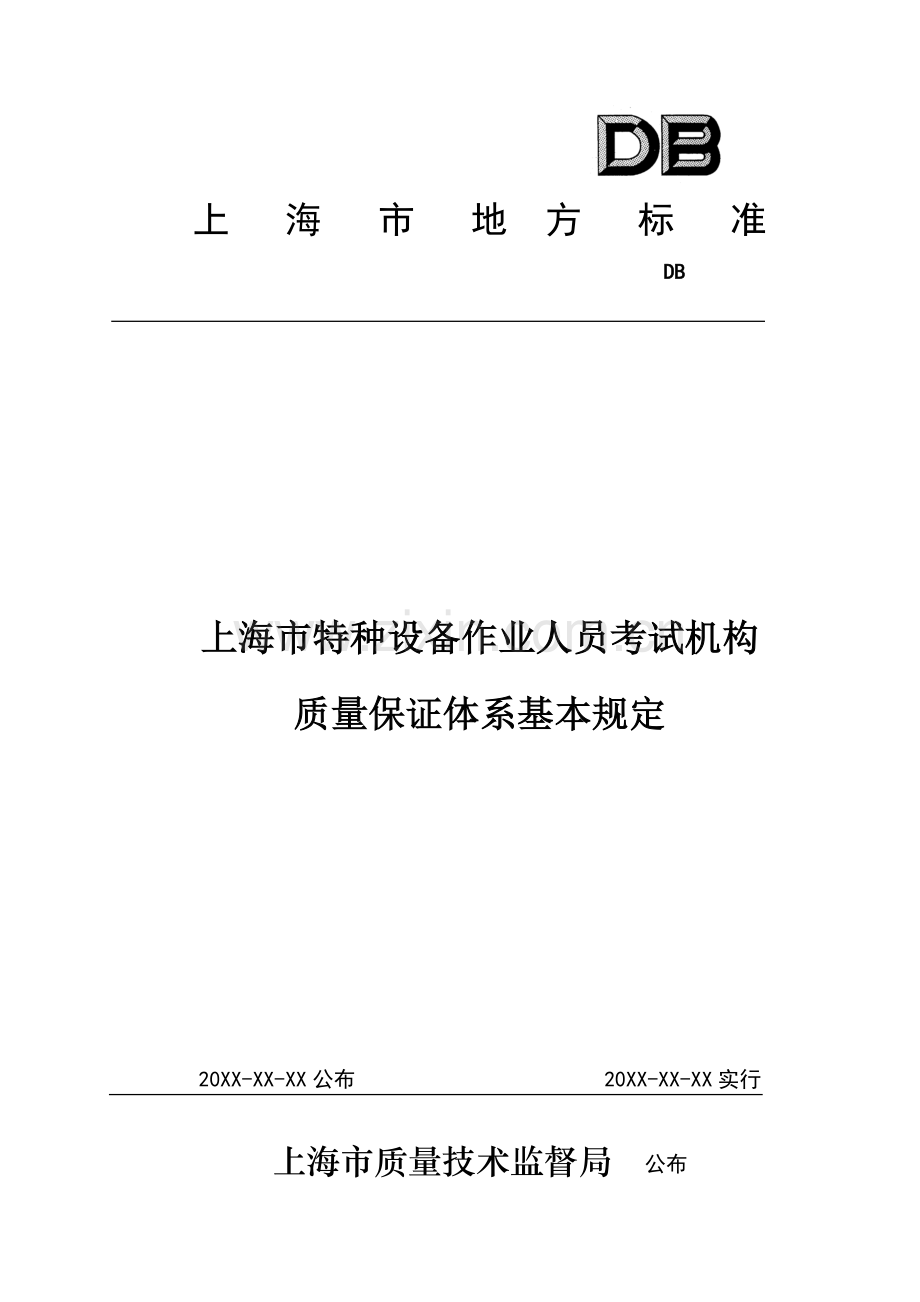 DB

上 海 市 地 方 标 准

DB

上海市特种设备作业人员考试机构

质量保证体系基本规定

20XX-XX-XX 公布

20XX-XX-XX 实行

上海市质量技术监督局 公布